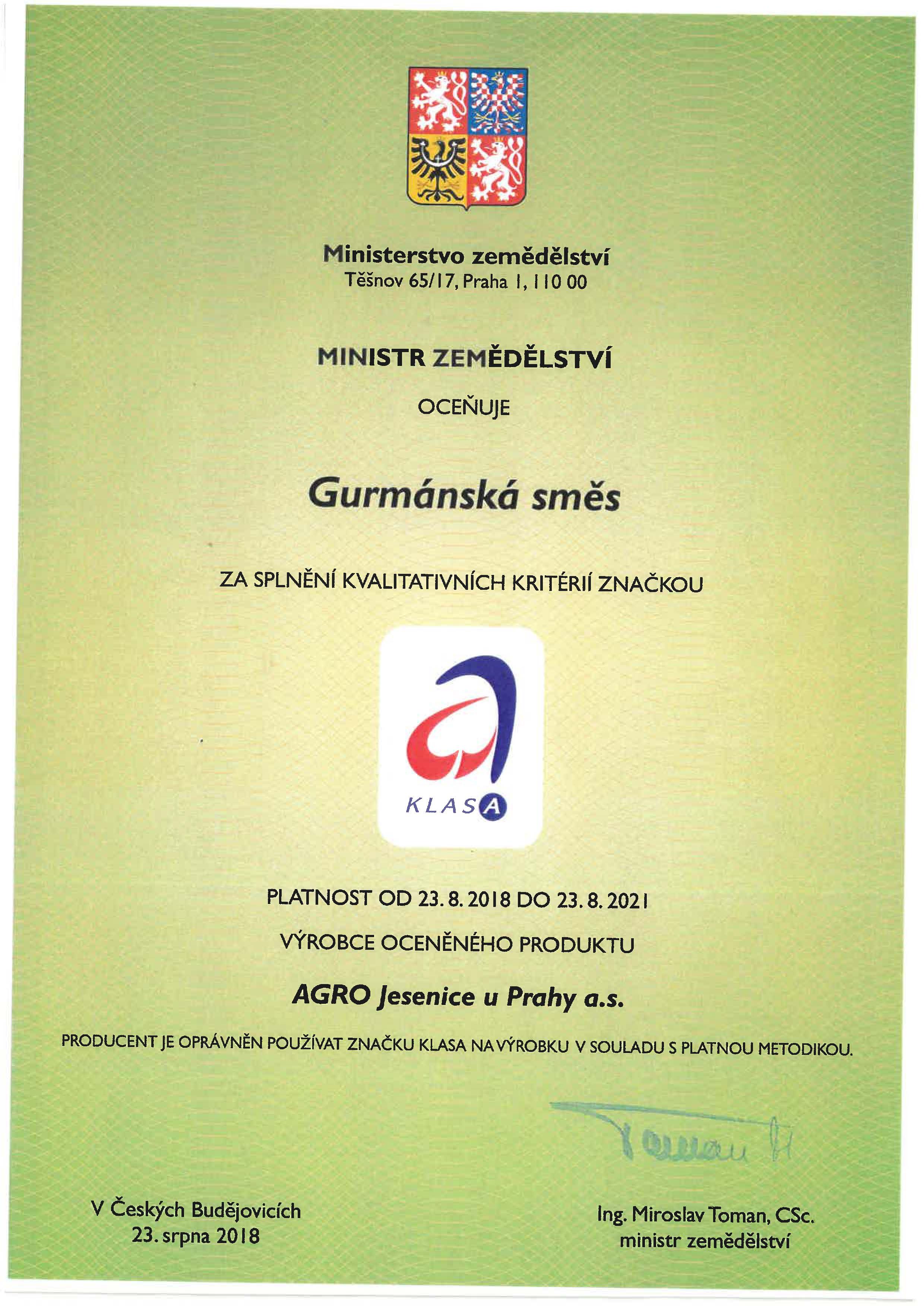 Ministerstvo zemědělství
Těšnov 65/17, Praha 1, 110 00

MINISTR ZEMĚDĚLSTVÍ

OCEŇUJE

Gurmánská směs

ZA SPLNĚNÍ KVALITATIVNÍCH KRITÉRIÍ ZNAČKOU

KLASA

PLATNOST OD 23. 8. 2018 DO 23. 8. 2021

VÝROBCE OCENĚNÉHO PRODUKTU

AGRO Jesenice u Prahy a.s.

PRODUCENT JE OPRÁVNĚN POUŽÍVAT ZNAČKU KLASA NA VÝROBKU V SOULADU S PLATNOU METODIKOU.

Toman

V Českých Budějovicích
23. srpna 2018

Ing. Miroslav Toman, CSc.
ministr zemědělství